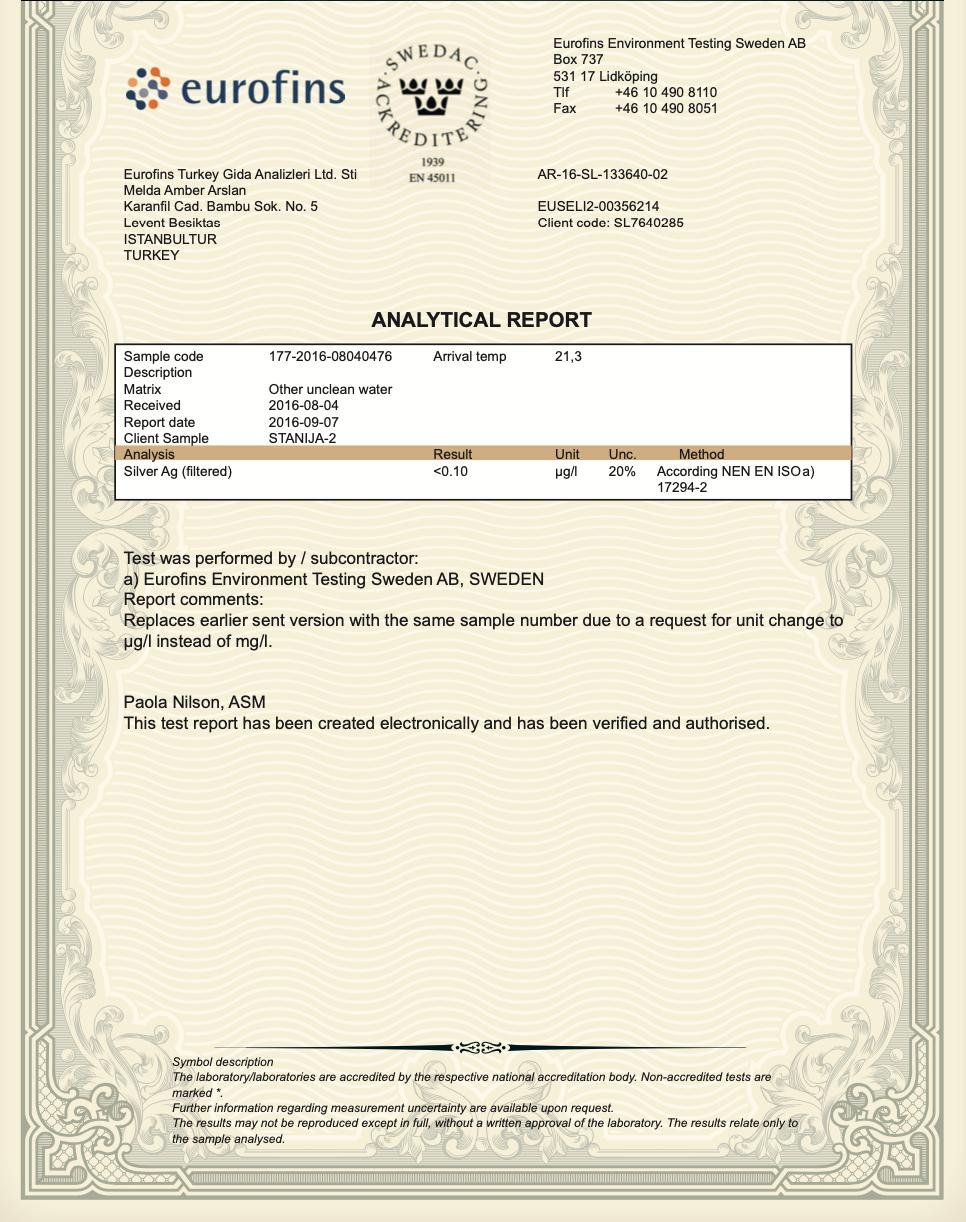 eurofins

SWEDAC ACKREDITERING
1939
EN 45011

Eurofins Environment Testing Sweden AB
Box 737
531 17 Lidköping
Tlf +46 10 490 8110
Fax +46 10 490 8051

Eurofins Turkey Gida Analizleri Ltd. Sti
Melda Amber Arslan
Karanfil Cad. Bambu Sok. No. 5
Levent Besiktas
ISTANBULTUR
TURKEY

AR-16-SL-133640-02

EUSELI2-00356214
Client code: SL7640285

ANALYTICAL REPORT

| Sample code | 177-2016-08040476 | Arrival temp | 21,3 | | |
|---|---|---|---|---|---|
| Description | | | | | |
| Matrix | Other unclean water | | | | |
| Received | 2016-08-04 | | | | |
| Report date | 2016-09-07 | | | | |
| Client Sample | STANIJA-2 | | | | |
| Analysis | | Result | Unit | Unc. | Method |
| Silver Ag (filtered) | | <0.10 | µg/l | 20% | According NEN EN ISO 17294-2 a) |

Test was performed by / subcontractor:
a) Eurofins Environment Testing Sweden AB, SWEDEN
Report comments:
Replaces earlier sent version with the same sample number due to a request for unit change to µg/l instead of mg/l.

Paola Nilson, ASM
This test report has been created electronically and has been verified and authorised.

Symbol description
The laboratory/laboratories are accredited by the respective national accreditation body. Non-accredited tests are marked *.
Further information regarding measurement uncertainty are available upon request.
The results may not be reproduced except in full, without a written approval of the laboratory. The results relate only to the sample analysed.